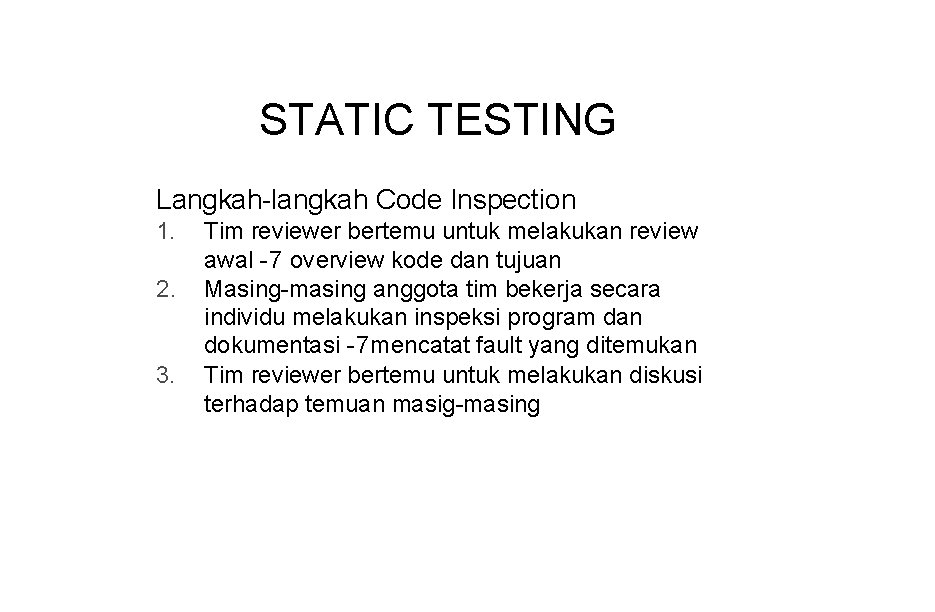 STATIC TESTING

Langkah-langkah Code Inspection

1. Tim reviewer bertemu untuk melakukan review awal -7 overview kode dan tujuan
2. Masing-masing anggota tim bekerja secara individu melakukan inspeksi program dan dokumentasi -7mencatat fault yang ditemukan
3. Tim reviewer bertemu untuk melakukan diskusi terhadap temuan masig-masing